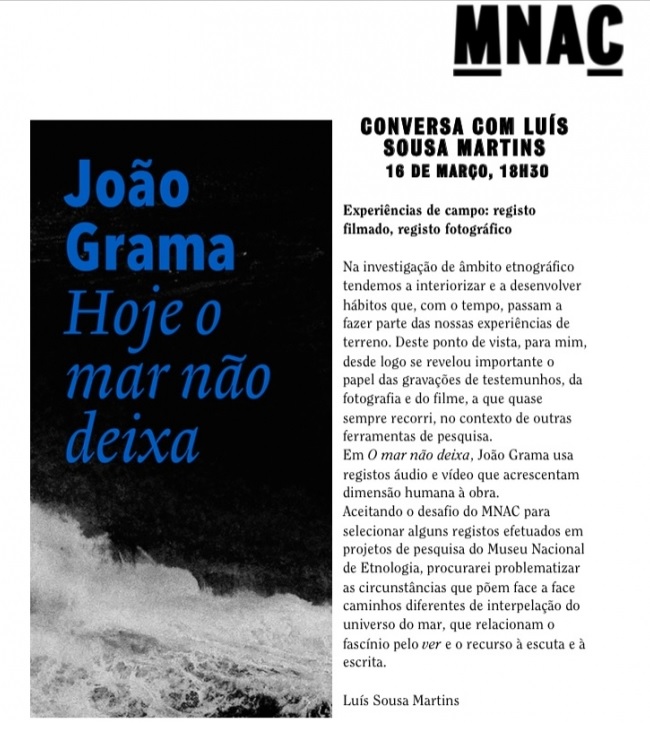 MNAC

João Grama
Hoje o mar não deixa

CONVERSA COM LUÍS SOUSA MARTINS
16 DE MARÇO, 18H30

Experiências de campo: registo filmado, registo fotográfico

Na investigação de âmbito etnográfico tendemos a interiorizar e a desenvolver hábitos que, com o tempo, passam a fazer parte das nossas experiências de terreno. Deste ponto de vista, para mim, desde logo se revelou importante o papel das gravações de testemunhos, da fotografia e do filme, a que quase sempre recorri, no contexto de outras ferramentas de pesquisa.
Em O mar não deixa, João Grama usa registos áudio e vídeo que acrescentam dimensão humana à obra.
Aceitando o desafio do MNAC para selecionar alguns registos efetuados em projetos de pesquisa do Museu Nacional de Etnologia, procurarei problematizar as circunstâncias que põem face a face caminhos diferentes de interpelação do universo do mar, que relacionam o fascínio pelo ver e o recurso à escuta e à escrita.

Luís Sousa Martins